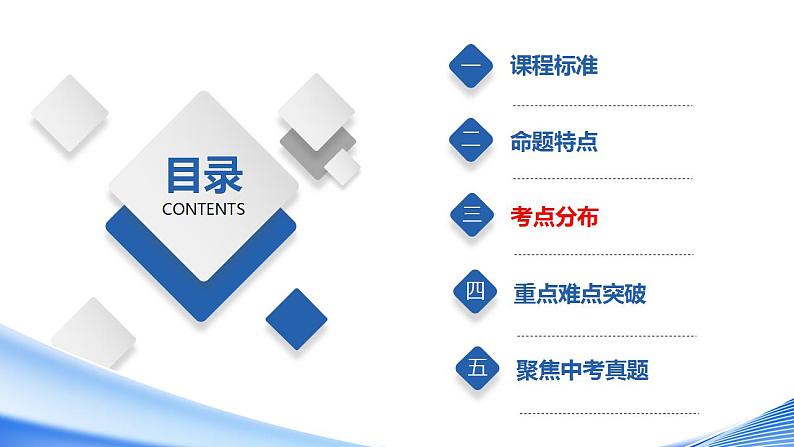 目录
CONTENTS

一 课程标准

二 命题特点

三 考点分布

四 重点难点突破

五 聚焦中考真题